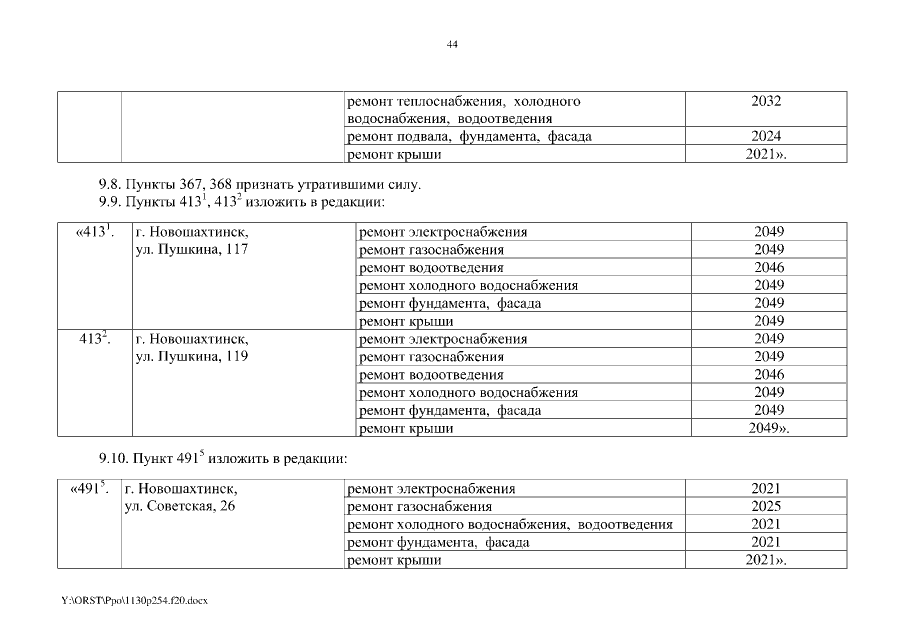 44

| | | | |
|---|---|---|---|
| | | ремонт теплоснабжения, холодного водоснабжения, водоотведения | 2032 |
| | | ремонт подвала, фундамента, фасада | 2024 |
| | | ремонт крыши | 2021». |

9.8. Пункты 367, 368 признать утратившими силу.
9.9. Пункты $413^1$, $413^2$ изложить в редакции:

| | | | |
|---|---|---|---|
| «$413^1$. | г. Новошахтинск, ул. Пушкина, 117 | ремонт электроснабжения | 2049 |
| | | ремонт газоснабжения | 2049 |
| | | ремонт водоотведения | 2046 |
| | | ремонт холодного водоснабжения | 2049 |
| | | ремонт фундамента, фасада | 2049 |
| | | ремонт крыши | 2049 |
| $413^2$. | г. Новошахтинск, ул. Пушкина, 119 | ремонт электроснабжения | 2049 |
| | | ремонт газоснабжения | 2049 |
| | | ремонт водоотведения | 2046 |
| | | ремонт холодного водоснабжения | 2049 |
| | | ремонт фундамента, фасада | 2049 |
| | | ремонт крыши | 2049». |

9.10. Пункт $491^5$ изложить в редакции:

| | | | |
|---|---|---|---|
| «$491^5$. | г. Новошахтинск, ул. Советская, 26 | ремонт электроснабжения | 2021 |
| | | ремонт газоснабжения | 2025 |
| | | ремонт холодного водоснабжения, водоотведения | 2021 |
| | | ремонт фундамента, фасада | 2021 |
| | | ремонт крыши | 2021». |

Y:\ORST\Ppo\1130p254.f20.docx